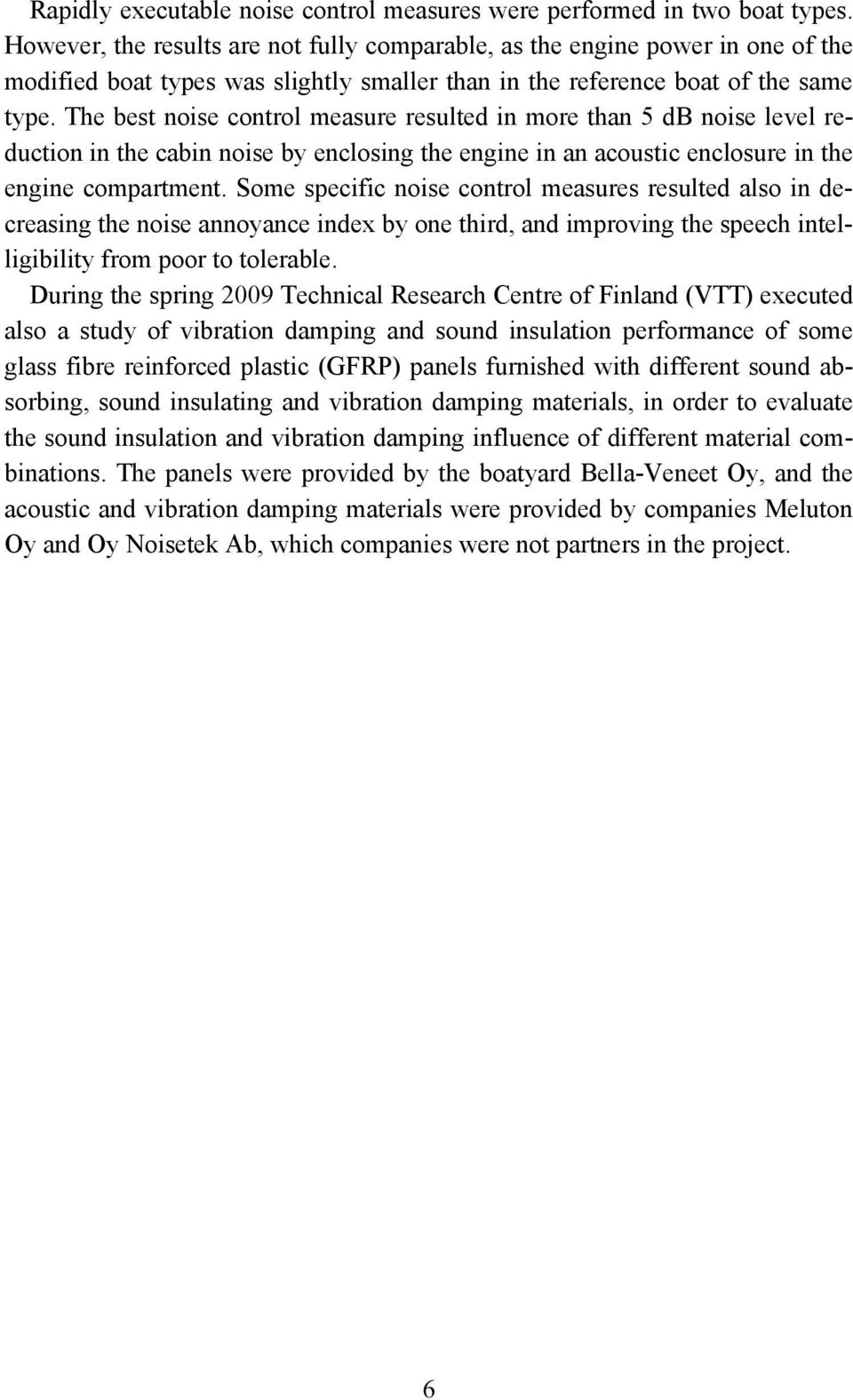 Rapidly executable noise control measures were performed in two boat types. However, the results are not fully comparable, as the engine power in one of the modified boat types was slightly smaller than in the reference boat of the same type. The best noise control measure resulted in more than 5 dB noise level reduction in the cabin noise by enclosing the engine in an acoustic enclosure in the engine compartment. Some specific noise control measures resulted also in decreasing the noise annoyance index by one third, and improving the speech intelligibility from poor to tolerable.

During the spring 2009 Technical Research Centre of Finland (VTT) executed also a study of vibration damping and sound insulation performance of some glass fibre reinforced plastic (GFRP) panels furnished with different sound absorbing, sound insulating and vibration damping materials, in order to evaluate the sound insulation and vibration damping influence of different material combinations. The panels were provided by the boatyard Bella-Veneet Oy, and the acoustic and vibration damping materials were provided by companies Meluton Oy and Oy Noisetek Ab, which companies were not partners in the project.

6